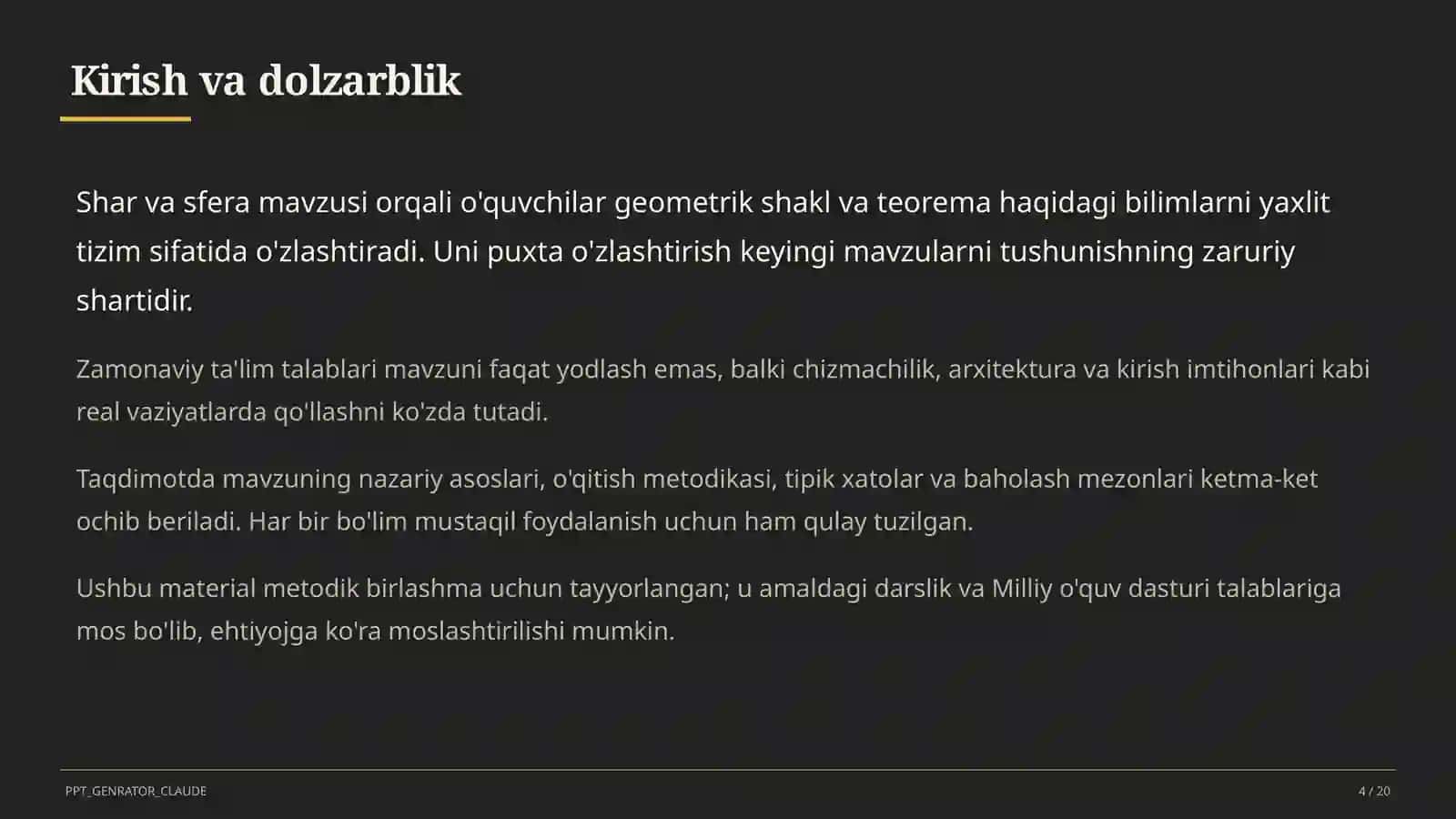 Kirish va dolzarblik

Shar va sfera mavzusi orqali o'quvchilar geometrik shakl va teorema haqidagi bilimlarni yaxlit tizim sifatida o'zlashtiradi. Uni puxta o'zlashtirish keyingi mavzularni tushunishning zaruriy shartidir.

Zamonaviy ta'lim talablari mavzuni faqat yodlash emas, balki chizmachilik, arxitektura va kirish imtihonlari kabi real vaziyatlarda qo'llashni ko'zda tutadi.

Taqdimotda mavzuning nazariy asoslari, o'qitish metodikasi, tipik xatolar va baholash mezonlari ketma-ket ochib beriladi. Har bir bo'lim mustaqil foydalanish uchun ham qulay tuzilgan.

Ushbu material metodik birlashma uchun tayyorlangan; u amaldagi darslik va Milliy o'quv dasturi talablariga mos bo'lib, ehtiyojga ko'ra moslashtirilishi mumkin.

PPT_GENRATOR_CLAUDE

4 / 20